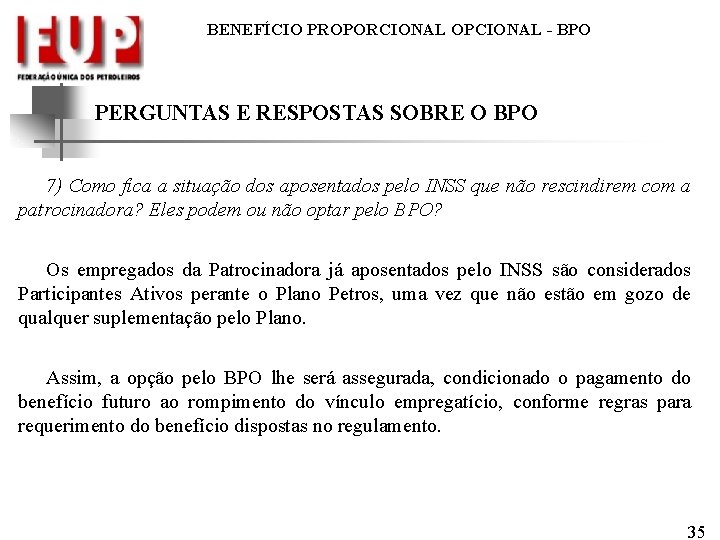 FUP
FEDERAÇÃO ÚNICA DOS PETROLEIROS

BENEFÍCIO PROPORCIONAL OPCIONAL - BPO

PERGUNTAS E RESPOSTAS SOBRE O BPO

7) Como fica a situação dos aposentados pelo INSS que não rescindirem com a patrocinadora? Eles podem ou não optar pelo BPO?

Os empregados da Patrocinadora já aposentados pelo INSS são considerados Participantes Ativos perante o Plano Petros, uma vez que não estão em gozo de qualquer suplementação pelo Plano.

Assim, a opção pelo BPO lhe será assegurada, condicionado o pagamento do benefício futuro ao rompimento do vínculo empregatício, conforme regras para requerimento do benefício dispostas no regulamento.

35